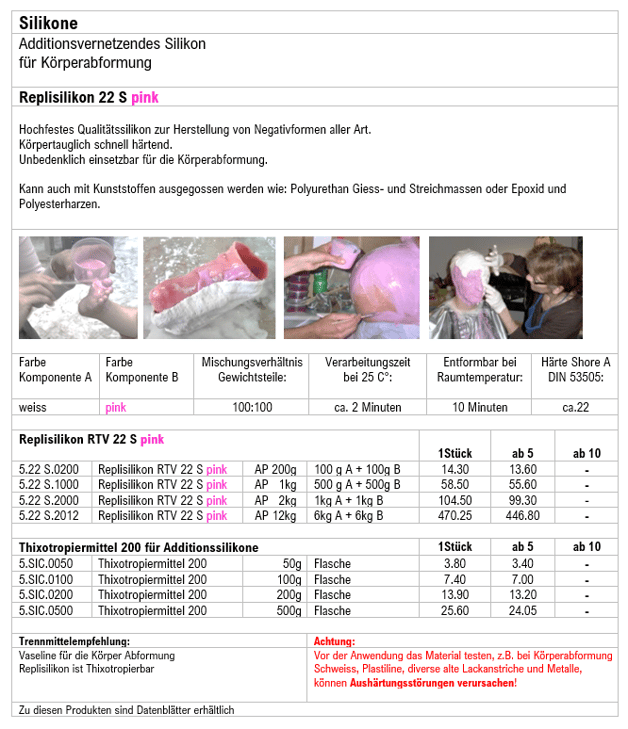 Silikone

Additionsvernetzendes Silikon
für Körperabformung

Replisilikon 22 S pink

Hochfestes Qualitätssilikon zur Herstellung von Negativformen aller Art.
Körpertauglich schnell härtend.
Unbedenklich einsetzbar für die Körperabformung.

Kann auch mit Kunststoffen ausgegossen werden wie: Polyurethan Giess- und Streichmassen oder Epoxid und Polyesterharzen.

| Farbe Komponente A | Farbe Komponente B | Mischungsverhältnis Gewichtsteile: | Verarbeitungszeit bei 25 C°: | Entformbar bei Raumtemperatur: | Härte Shore A DIN 53505: |
|---|---|---|---|---|---|
| weiss | pink | 100:100 | ca. 2 Minuten | 10 Minuten | ca.22 |

| Replisilikon RTV 22 S pink | | | | 1Stück | ab 5 | ab 10 |
|---|---|---|---|---|---|---|
| 5.22 S.0200 | Replisilikon RTV 22 S pink | AP 200g | 100 g A + 100g B | 14.30 | 13.60 | - |
| 5.22 S.1000 | Replisilikon RTV 22 S pink | AP 1kg | 500 g A + 500g B | 58.50 | 55.60 | - |
| 5.22 S.2000 | Replisilikon RTV 22 S pink | AP 2kg | 1kg A + 1kg B | 104.50 | 99.30 | - |
| 5.22 S.2012 | Replisilikon RTV 22 S pink | AP 12kg | 6kg A + 6kg B | 470.25 | 446.80 | - |

| Thixotropiermittel 200 für Additionssilikone | | | | 1Stück | ab 5 | ab 10 |
|---|---|---|---|---|---|---|
| 5.SIC.0050 | Thixotropiermittel 200 | 50g | Flasche | 3.80 | 3.40 | - |
| 5.SIC.0100 | Thixotropiermittel 200 | 100g | Flasche | 7.40 | 7.00 | - |
| 5.SIC.0200 | Thixotropiermittel 200 | 200g | Flasche | 13.90 | 13.20 | - |
| 5.SIC.0500 | Thixotropiermittel 200 | 500g | Flasche | 25.60 | 24.05 | - |

Trennmittelempfehlung:
Vaseline für die Körper Abformung
Replisilikon ist Thixotropierbar

Achtung:
Vor der Anwendung das Material testen, z.B. bei Körperabformung Schweiss, Plastiline, diverse alte Lackanstriche und Metalle, können Aushärtungsstörungen verursachen!

Zu diesen Produkten sind Datenblätter erhältlich